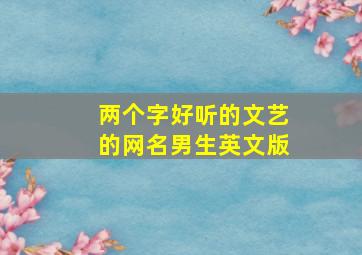 两个字好听的文艺的网名男生英文版